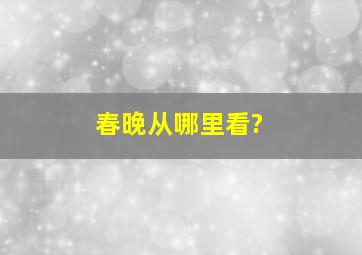 春晚从哪里看?